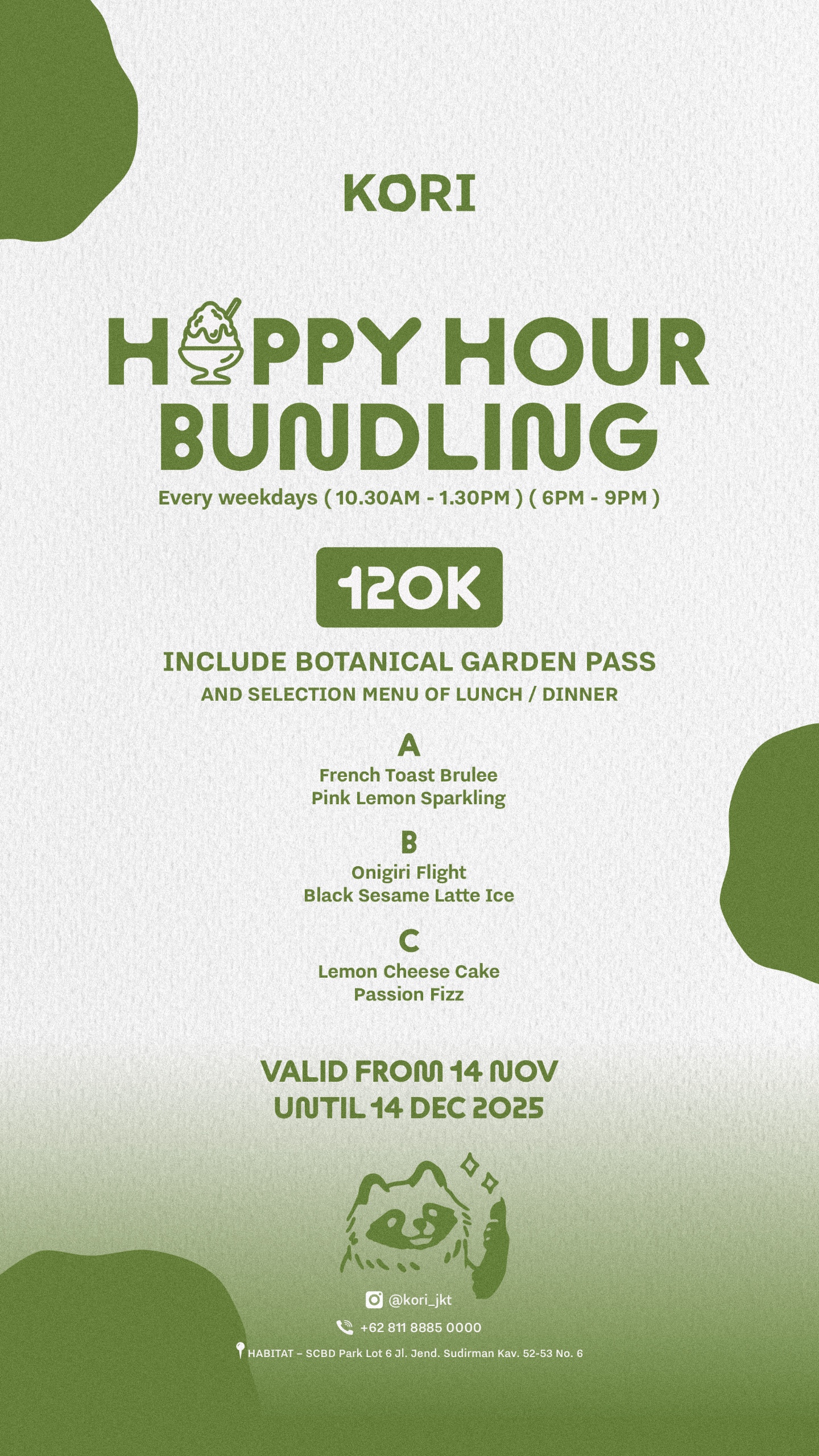 KORI

HAPPY HOUR BUNDLING

Every weekdays ( 10.30AM - 1.30PM ) ( 6PM - 9PM )

120K

INCLUDE BOTANICAL GARDEN PASS
AND SELECTION MENU OF LUNCH / DINNER

A
French Toast Brulee
Pink Lemon Sparkling

B
Onigiri Flight
Black Sesame Latte Ice

C
Lemon Cheese Cake
Passion Fizz

VALID FROM 14 NOV
UNTIL 14 DEC 2025

@kori_jkt

+62 811 8885 0000

HABITAT – SCBD Park Lot 6 Jl. Jend. Sudirman Kav. 52-53 No. 6